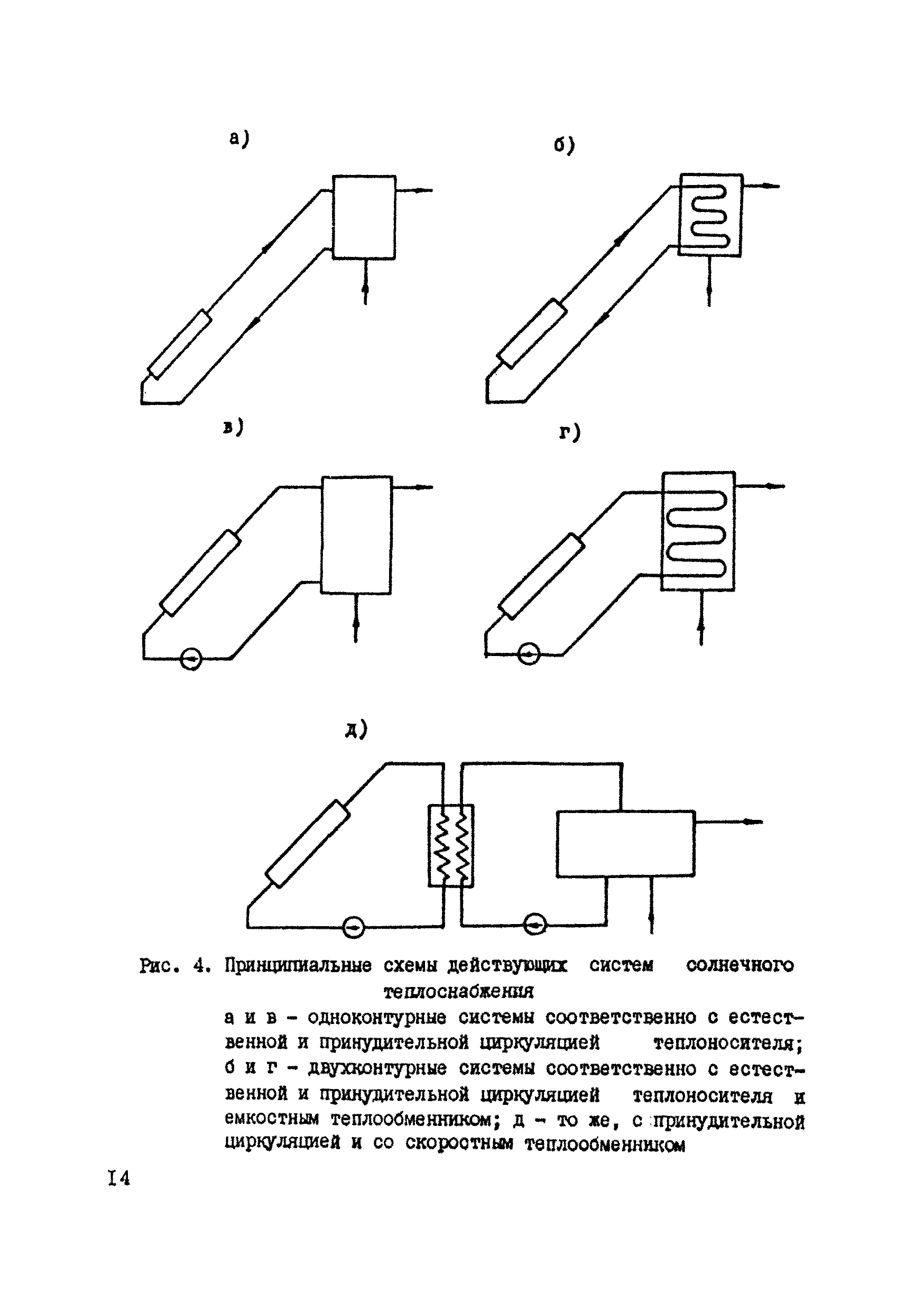 а)

б)

в)

г)

д)

Рис. 4. Принципиальные схемы действующих систем солнечного теплоснабжения

а и в - одноконтурные системы соответственно с естественной и принудительной циркуляцией теплоносителя; б и г - двухконтурные системы соответственно с естественной и принудительной циркуляцией теплоносителя и емкостным теплообменником; д - то же, с принудительной циркуляцией и со скоростным теплообменником

I4